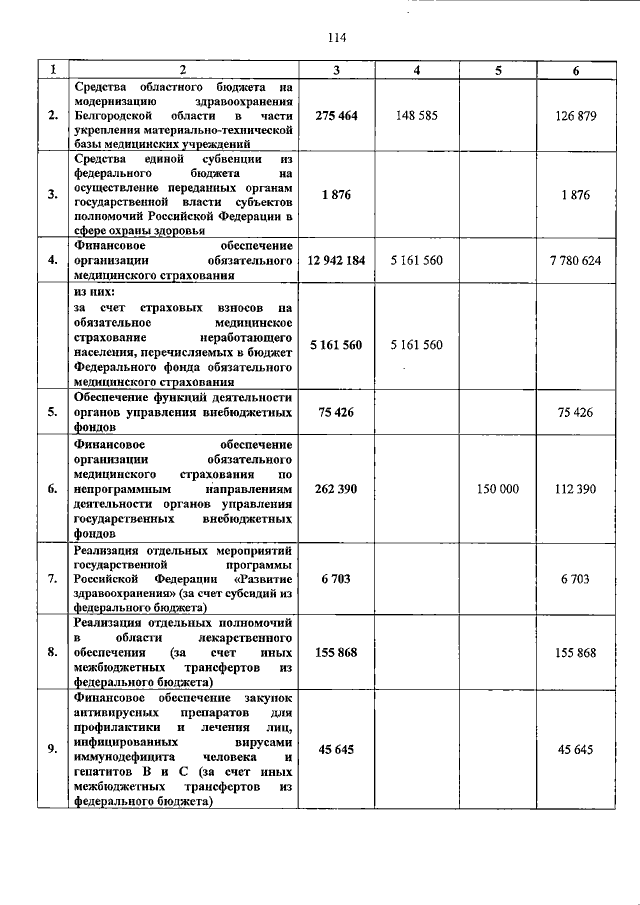 114

| 1 | 2 | 3 | 4 | 5 | 6 |
|---|---|---|---|---|---|
| 2. | Средства областного бюджета на модернизацию здравоохранения Белгородской области в части укрепления материально-технической базы медицинских учреждений | 275 464 | 148 585 | | 126 879 |
| 3. | Средства единой субвенции из федерального бюджета на осуществление переданных органам государственной власти субъектов полномочий Российской Федерации в сфере охраны здоровья | 1 876 | | | 1 876 |
| 4. | Финансовое обеспечение организации обязательного медицинского страхования | 12 942 184 | 5 161 560 | | 7 780 624 |
| | из них: за счет страховых взносов на обязательное медицинское страхование неработающего населения, перечисляемых в бюджет Федерального фонда обязательного медицинского страхования | 5 161 560 | 5 161 560 | | |
| 5. | Обеспечение функций деятельности органов управления внебюджетных фондов | 75 426 | | | 75 426 |
| 6. | Финансовое обеспечение организации обязательного медицинского страхования по непрограммным направлениям деятельности органов управления государственных внебюджетных фондов | 262 390 | | 150 000 | 112 390 |
| 7. | Реализация отдельных мероприятий государственной программы Российской Федерации «Развитие здравоохранения» (за счет субсидий из федерального бюджета) | 6 703 | | | 6 703 |
| 8. | Реализация отдельных полномочий в области лекарственного обеспечения (за счет иных межбюджетных трансфертов из федерального бюджета) | 155 868 | | | 155 868 |
| 9. | Финансовое обеспечение закупок антивирусных препаратов для профилактики и лечения лиц, инфицированных вирусами иммунодефицита человека и гепатитов В и С (за счет иных межбюджетных трансфертов из федерального бюджета) | 45 645 | | | 45 645 |